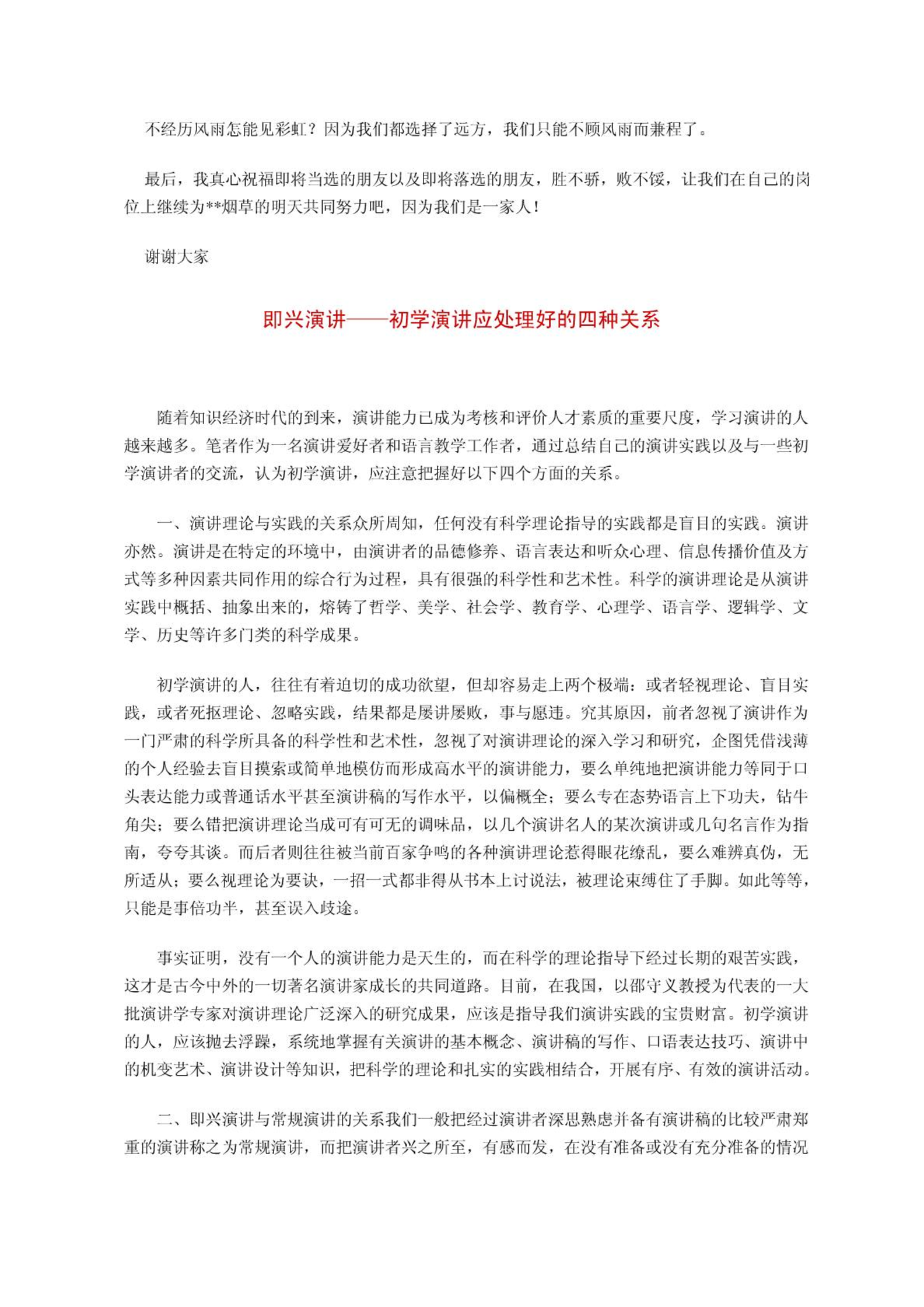 不经历风雨怎能见彩虹？因为我们都选择了远方，我们只能不顾风雨而兼程了。

最后，我真心祝福即将当选的朋友以及即将落选的朋友，胜不骄，败不馁，让我们在自己的岗位上继续为**烟草的明天共同努力吧，因为我们是一家人！

谢谢大家

即兴演讲——初学演讲应处理好的四种关系

随着知识经济时代的到来，演讲能力已成为考核和评价人才素质的重要尺度，学习演讲的人越来越多。笔者作为一名演讲爱好者和语言教学工作者，通过总结自己的演讲实践以及与一些初学演讲者的交流，认为初学演讲，应注意把握好以下四个方面的关系。

一、演讲理论与实践的关系众所周知，任何没有科学理论指导的实践都是盲目的实践。演讲亦然。演讲是在特定的环境中，由演讲者的品德修养、语言表达和听众心理、信息传播价值及方式等多种因素共同作用的综合行为过程，具有很强的科学性和艺术性。科学的演讲理论是从演讲实践中概括、抽象出来的，熔铸了哲学、美学、社会学、教育学、心理学、语言学、逻辑学、文学、历史等许多门类的科学成果。

初学演讲的人，往往有着迫切的成功欲望，但却容易走上两个极端：或者轻视理论、盲目实践，或者死抠理论、忽略实践，结果都是屡讲屡败，事与愿违。究其原因，前者忽视了演讲作为一门严肃的科学所具备的科学性和艺术性，忽视了对演讲理论的深入学习和研究，企图凭借浅薄的个人经验去盲目摸索或简单地模仿而形成高水平的演讲能力，要么单纯地把演讲能力等同于口头表达能力或普通话水平甚至演讲稿的写作水平，以偏概全；要么专在态势语言上下功夫，钻牛角尖；要么错把演讲理论当成可有可无的调味品，以几个演讲名人的某次演讲或几句名言作为指南，夸夸其谈。而后者则往往被当前百家争鸣的各种演讲理论惹得眼花缭乱，要么难辨真伪，无所适从；要么视理论为要诀，一招一式都非得从书本上讨说法，被理论束缚住了手脚。如此等等，只能是事倍功半，甚至误入歧途。

事实证明，没有一个人的演讲能力是天生的，而在科学的理论指导下经过长期的艰苦实践，这才是古今中外的一切著名演讲家成长的共同道路。目前，在我国，以邵守义教授为代表的一大批演讲学专家对演讲理论广泛深入的研究成果，应该是指导我们演讲实践的宝贵财富。初学演讲的人，应该抛去浮躁，系统地掌握有关演讲的基本概念、演讲稿的写作、口语表达技巧、演讲中的机变艺术、演讲设计等知识，把科学的理论和扎实的实践相结合，开展有序、有效的演讲活动。

二、即兴演讲与常规演讲的关系我们一般把经过演讲者深思熟虑并备有演讲稿的比较严肃郑重的演讲称之为常规演讲，而把演讲者兴之所至，有感而发，在没有准备或没有充分准备的情况